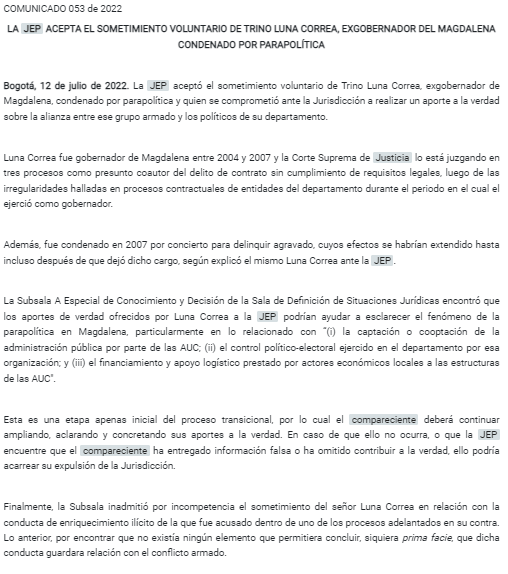 COMUNICADO 053 de 2022

LA JEP ACEPTA EL SOMETIMIENTO VOLUNTARIO DE TRINO LUNA CORREA, EXGOBERNADOR DEL MAGDALENA CONDENADO POR PARAPOLÍTICA

Bogotá, 12 de julio de 2022. La JEP aceptó el sometimiento voluntario de Trino Luna Correa, exgobernador de Magdalena, condenado por parapolítica y quien se comprometió ante la Jurisdicción a realizar un aporte a la verdad sobre la alianza entre ese grupo armado y los políticos de su departamento.

Luna Correa fue gobernador de Magdalena entre 2004 y 2007 y la Corte Suprema de Justicia lo está juzgando en tres procesos como presunto coautor del delito de contrato sin cumplimiento de requisitos legales, luego de las irregularidades halladas en procesos contractuales de entidades del departamento durante el periodo en el cual el ejerció como gobernador.

Además, fue condenado en 2007 por concierto para delinquir agravado, cuyos efectos se habrían extendido hasta incluso después de que dejó dicho cargo, según explicó el mismo Luna Correa ante la JEP.

La Subsala A Especial de Conocimiento y Decisión de la Sala de Definición de Situaciones Jurídicas encontró que los aportes de verdad ofrecidos por Luna Correa a la JEP podrían ayudar a esclarecer el fenómeno de la parapolítica en Magdalena, particularmente en lo relacionado con "(i) la captación o cooptación de la administración pública por parte de las AUC; (ii) el control político-electoral ejercido en el departamento por esa organización; y (iii) el financiamiento y apoyo logístico prestado por actores económicos locales a las estructuras de las AUC".

Esta es una etapa apenas inicial del proceso transicional, por lo cual el compareciente deberá continuar ampliando, aclarando y concretando sus aportes a la verdad. En caso de que ello no ocurra, o que la JEP encuentre que el compareciente ha entregado información falsa o ha omitido contribuir a la verdad, ello podría acarrear su expulsión de la Jurisdicción.

Finalmente, la Subsala inadmitió por incompetencia el sometimiento del señor Luna Correa en relación con la conducta de enriquecimiento ilícito de la que fue acusado dentro de uno de los procesos adelantados en su contra. Lo anterior, por encontrar que no existía ningún elemento que permitiera concluir, siquiera prima facie, que dicha conducta guardara relación con el conflicto armado.